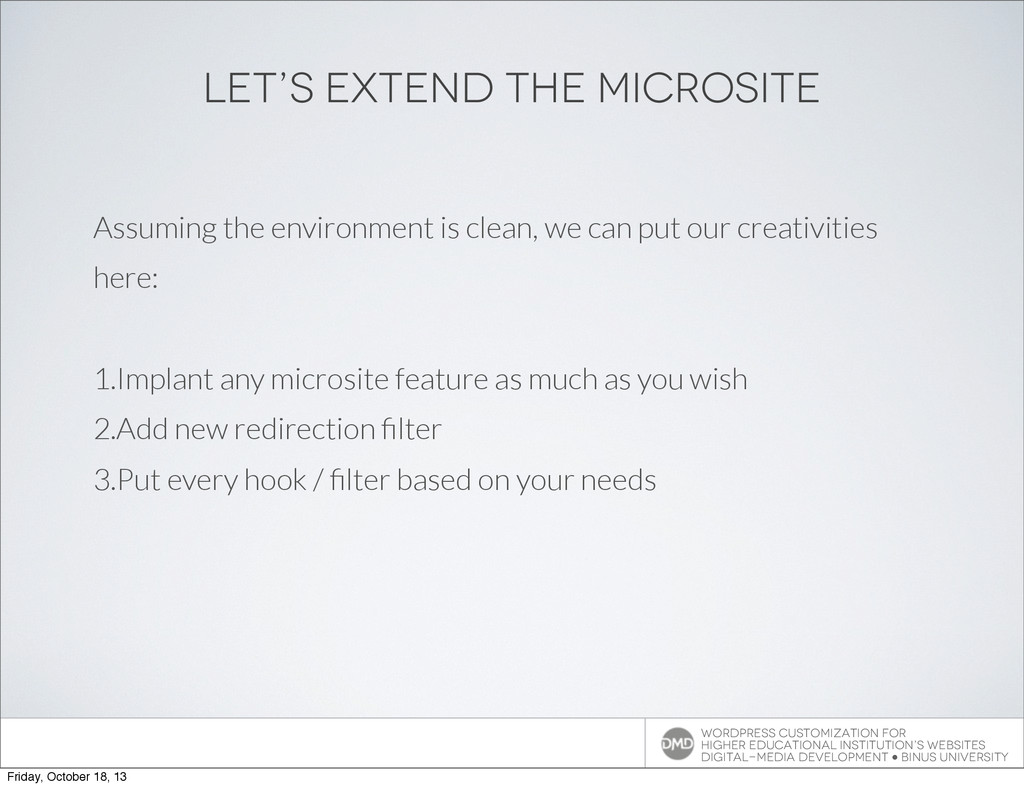 LET'S EXTEND THE MICROSITE

Assuming the environment is clean, we can put our creativities here:

1.Implant any microsite feature as much as you wish
2.Add new redirection filter
3.Put every hook / filter based on your needs

DMD

WORDPRESS CUSTOMIZATION FOR
HIGHER EDUCATIONAL INSTITUTION'S WEBSITES
DIGITAL-MEDIA DEVELOPMENT • BINUS UNIVERSITY

Friday, October 18, 13